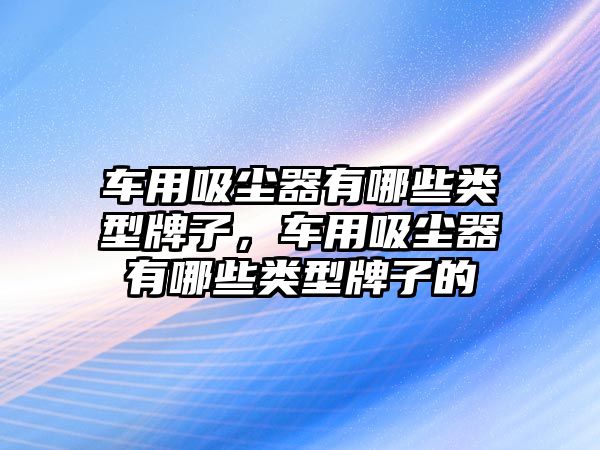 车用吸尘器有哪些类型牌子，车用吸尘器有哪些类型牌子的